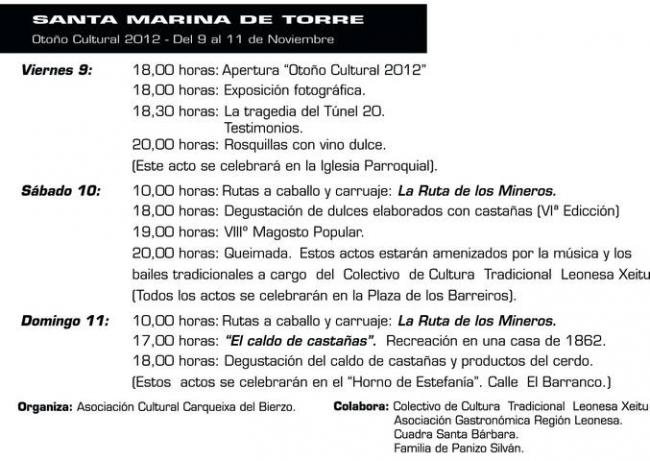 SANTA MARINA DE TORRE
Otoño Cultural 2012 - Del 9 al 11 de Noviembre

Viernes 9: 18,00 horas: Apertura "Otoño Cultural 2012"
18,00 horas: Exposición fotográfica.
18,30 horas: La tragedia del Túnel 20. Testimonios.
20,00 horas: Rosquillas con vino dulce.
(Este acto se celebrará en la Iglesia Parroquial).

Sábado 10: 10,00 horas: Rutas a caballo y carruaje: La Ruta de los Mineros.
18,00 horas: Degustación de dulces elaborados con castañas (VIª Edicción)
19,00 horas: VIIIº Magosto Popular.
20,00 horas: Queimada. Estos actos estarán amenizados por la música y los bailes tradicionales a cargo del Colectivo de Cultura Tradicional Leonesa Xeitu
(Todos los actos se celebrarán en la Plaza de los Barreiros).

Domingo 11: 10,00 horas: Rutas a caballo y carruaje: La Ruta de los Mineros.
17,00 horas: "El caldo de castañas". Recreación en una casa de 1862.
18,00 horas: Degustación del caldo de castañas y productos del cerdo.
(Estos actos se celebrarán en el "Horno de Estefanía". Calle El Barranco.)

Organiza: Asociación Cultural Carqueixa del Bierzo.

Colabora: Colectivo de Cultura Tradicional Leonesa Xeitu
Asociación Gastronómica Región Leonesa.
Cuadra Santa Bárbara.
Familia de Panizo Silván.